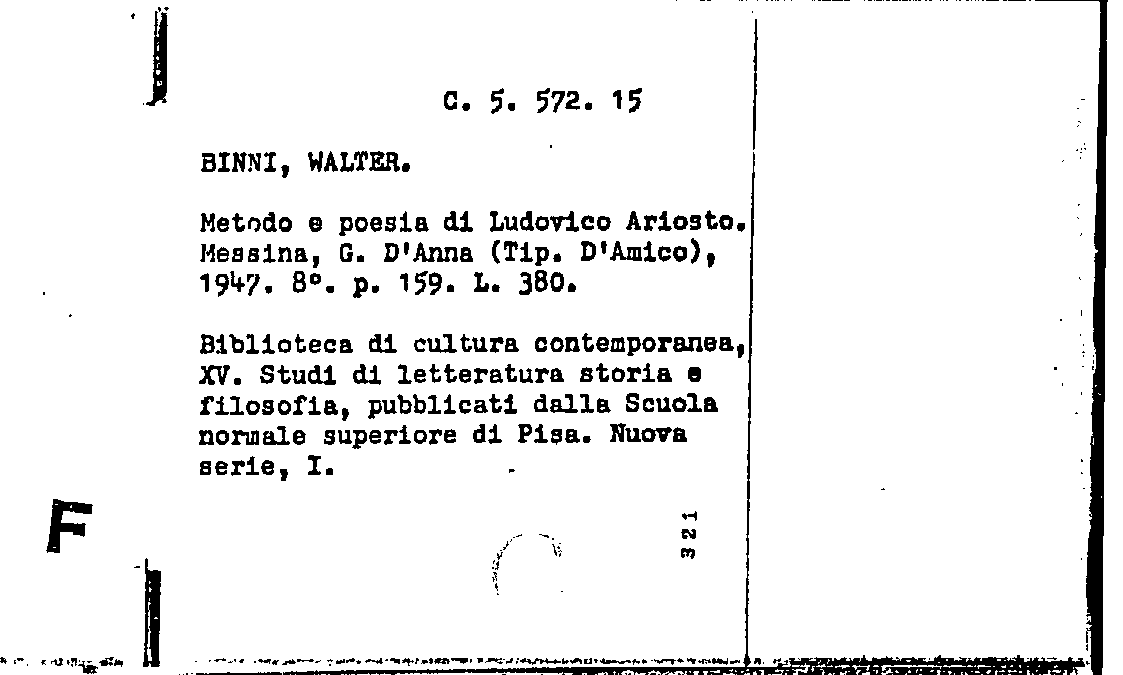 C. 5. 572. 15

BINNI, WALTER.

Metodo e poesia di Ludovico Ariosto. Messina, G. D'Anna (Tip. D'Amico), 1947. 8°. p. 159. L. 380.

Biblioteca di cultura contemporanea, XV. Studi di letteratura storia e filosofia, pubblicati dalla Scuola normale superiore di Pisa. Nuova serie, I.

F

321